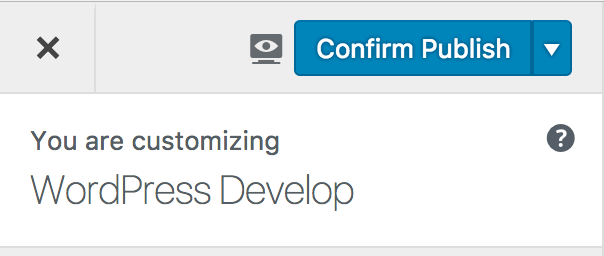 ×

Confirm Publish

You are customizing

?

WordPress Develop